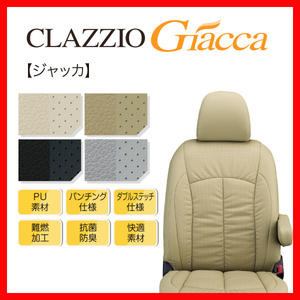 CLAZZIO Giacca

【ジャッカ】

PU
素材

パンチング
仕様

ダブルステッチ
仕様

難燃
加工

抗菌
防臭

快適
素材